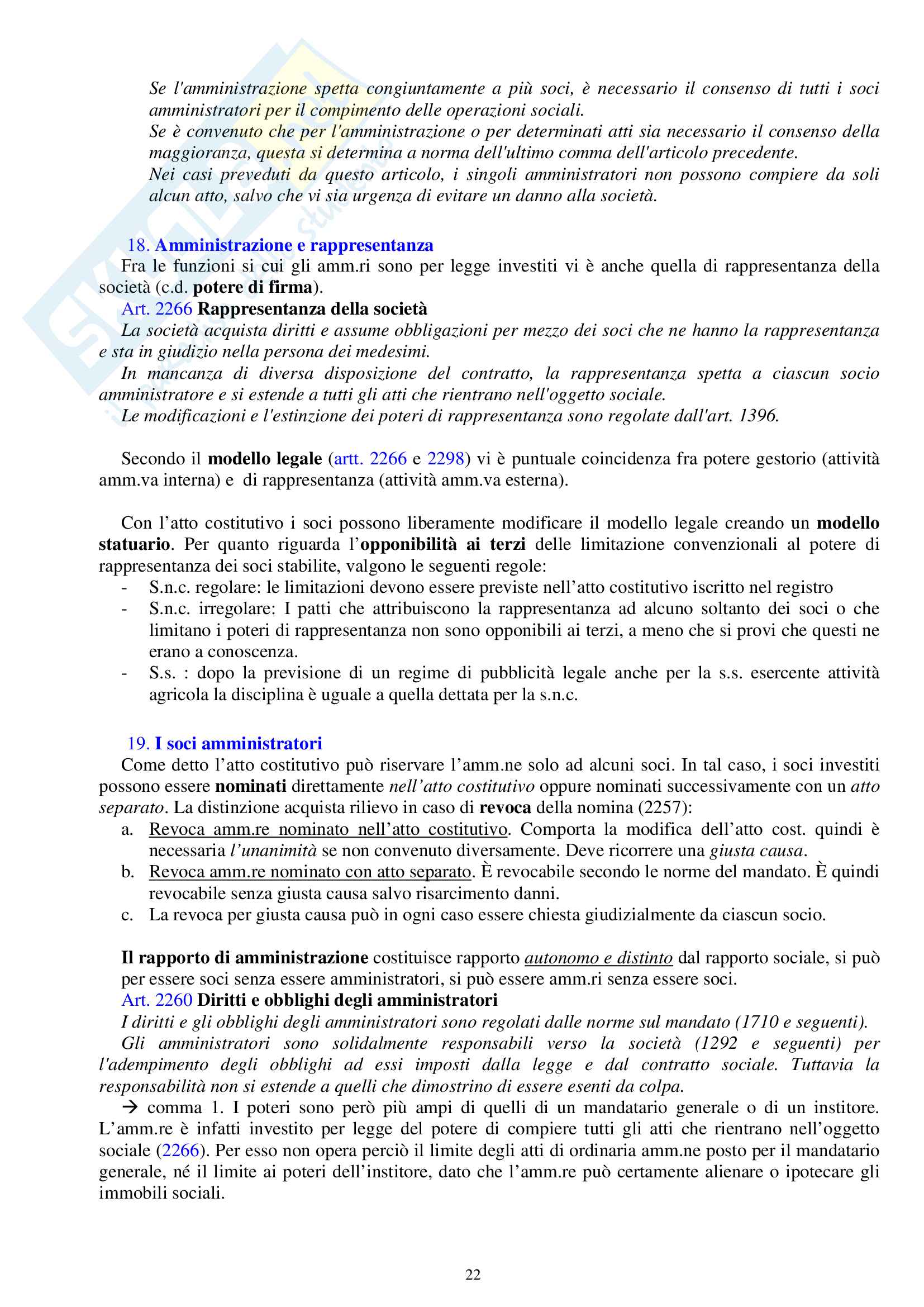 Se l'amministrazione spetta congiuntamente a più soci, è necessario il consenso di tutti i soci amministratori per il compimento delle operazioni sociali.
Se è convenuto che per l'amministrazione o per determinati atti sia necessario il consenso della maggioranza, questa si determina a norma dell'ultimo comma dell'articolo precedente.
Nei casi preveduti da questo articolo, i singoli amministratori non possono compiere da soli alcun atto, salvo che vi sia urgenza di evitare un danno alla società.

18. Amministrazione e rappresentanza
Fra le funzioni si cui gli amm.ri sono per legge investiti vi è anche quella di rappresentanza della società (c.d. potere di firma).
Art. 2266 Rappresentanza della società
La società acquista diritti e assume obbligazioni per mezzo dei soci che ne hanno la rappresentanza e sta in giudizio nella persona dei medesimi.
In mancanza di diversa disposizione del contratto, la rappresentanza spetta a ciascun socio amministratore e si estende a tutti gli atti che rientrano nell'oggetto sociale.
Le modificazioni e l'estinzione dei poteri di rappresentanza sono regolate dall'art. 1396.

Secondo il modello legale (artt. 2266 e 2298) vi è puntuale coincidenza fra potere gestorio (attività amm.va interna) e di rappresentanza (attività amm.va esterna).

Con l'atto costitutivo i soci possono liberamente modificare il modello legale creando un modello statuario. Per quanto riguarda l'opponibilità ai terzi delle limitazione convenzionali al potere di rappresentanza dei soci stabilite, valgono le seguenti regole:
- S.n.c. regolare: le limitazioni devono essere previste nell'atto costitutivo iscritto nel registro
- S.n.c. irregolare: I patti che attribuiscono la rappresentanza ad alcuno soltanto dei soci o che limitano i poteri di rappresentanza non sono opponibili ai terzi, a meno che si provi che questi ne erano a conoscenza.
- S.s. : dopo la previsione di un regime di pubblicità legale anche per la s.s. esercente attività agricola la disciplina è uguale a quella dettata per la s.n.c.

19. I soci amministratori
Come detto l'atto costitutivo può riservare l'amm.ne solo ad alcuni soci. In tal caso, i soci investiti possono essere nominati direttamente nell'atto costitutivo oppure nominati successivamente con un atto separato. La distinzione acquista rilievo in caso di revoca della nomina (2257):
a. Revoca amm.re nominato nell'atto costitutivo. Comporta la modifica dell'atto cost. quindi è necessaria l'unanimità se non convenuto diversamente. Deve ricorrere una giusta causa.
b. Revoca amm.re nominato con atto separato. È revocabile secondo le norme del mandato. È quindi revocabile senza giusta causa salvo risarcimento danni.
c. La revoca per giusta causa può in ogni caso essere chiesta giudizialmente da ciascun socio.

Il rapporto di amministrazione costituisce rapporto autonomo e distinto dal rapporto sociale, si può per essere soci senza essere amministratori, si può essere amm.ri senza essere soci.
Art. 2260 Diritti e obblighi degli amministratori
I diritti e gli obblighi degli amministratori sono regolati dalle norme sul mandato (1710 e seguenti).
Gli amministratori sono solidalmente responsabili verso la società (1292 e seguenti) per l'adempimento degli obblighi ad essi imposti dalla legge e dal contratto sociale. Tuttavia la responsabilità non si estende a quelli che dimostrino di essere esenti da colpa.
→ comma 1. I poteri sono però più ampi di quelli di un mandatario generale o di un institore. L'amm.re è infatti investito per legge del potere di compiere tutti gli atti che rientrano nell'oggetto sociale (2266). Per esso non opera perciò il limite degli atti di ordinaria amm.ne posto per il mandatario generale, né il limite ai poteri dell'institore, dato che l'amm.re può certamente alienare o ipotecare gli immobili sociali.

22